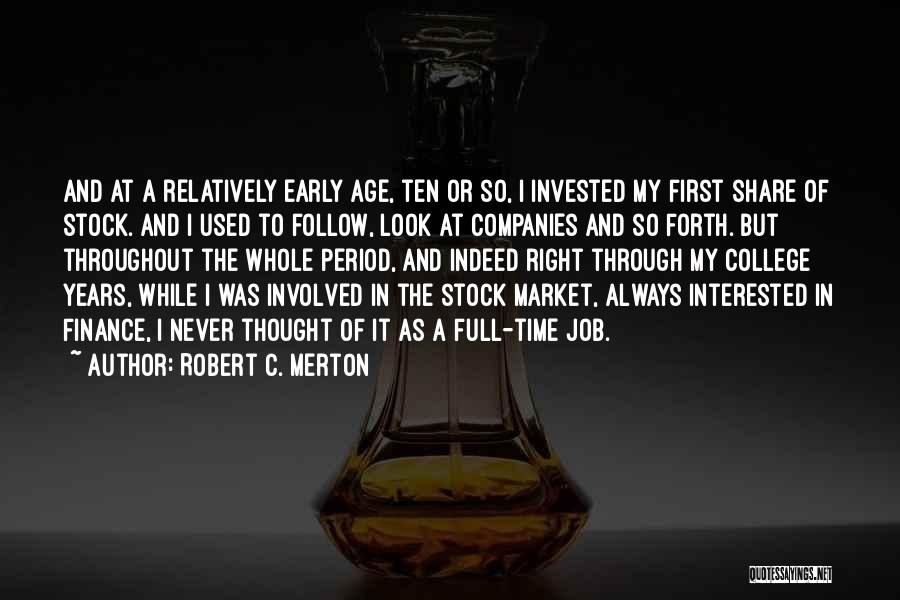 AND AT A RELATIVELY EARLY AGE, TEN OR SO, I INVESTED MY FIRST SHARE OF STOCK. AND I USED TO FOLLOW, LOOK AT COMPANIES AND SO FORTH. BUT THROUGHOUT THE WHOLE PERIOD, AND INDEED RIGHT THROUGH MY COLLEGE YEARS, WHILE I WAS INVOLVED IN THE STOCK MARKET, ALWAYS INTERESTED IN FINANCE, I NEVER THOUGHT OF IT AS A FULL-TIME JOB.
~ AUTHOR: ROBERT C. MERTON

QUOTESSAYINGS.NET